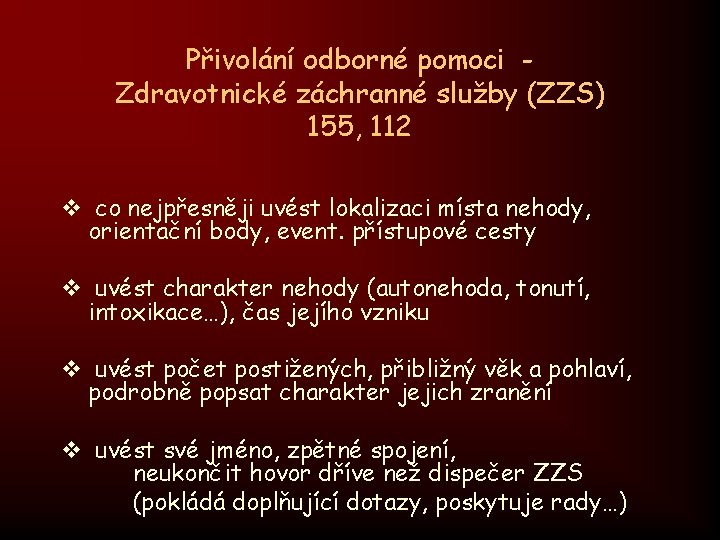 Přivolání odborné pomoci - Zdravotnické záchranné služby (ZZS) 155, 112

❖ co nejpřesněji uvést lokalizaci místa nehody, orientační body, event. přístupové cesty

❖ uvést charakter nehody (autonehoda, tonutí, intoxikace…), čas jejího vzniku

❖ uvést počet postižených, přibližný věk a pohlaví, podrobně popsat charakter jejich zranění

❖ uvést své jméno, zpětné spojení,
neukončit hovor dříve než dispečer ZZS
(pokládá doplňující dotazy, poskytuje rady…)